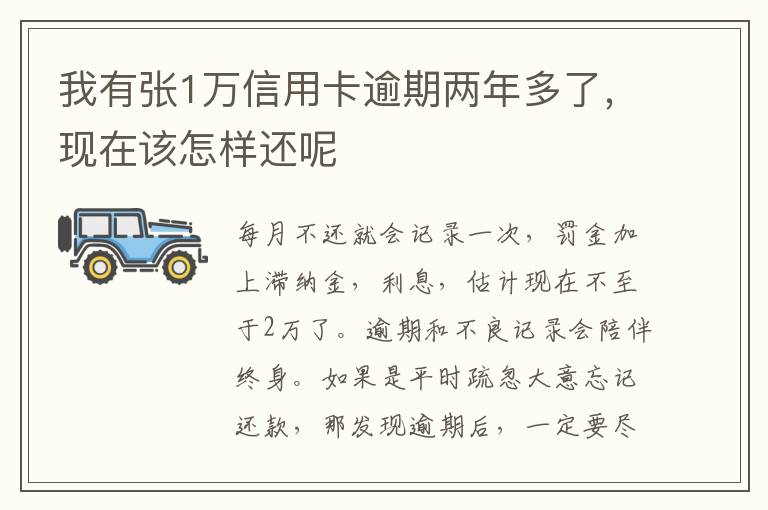 我有张1万信用卡逾期两年多了，现在该怎样还呢

每月不还就会记录一次，罚金加上滞纳金，利息，估计现在不至于2万了。逾期和不良记录会陪伴终身。如果是平时疏忽大意忘记还款，那发现逾期后，一定要尽